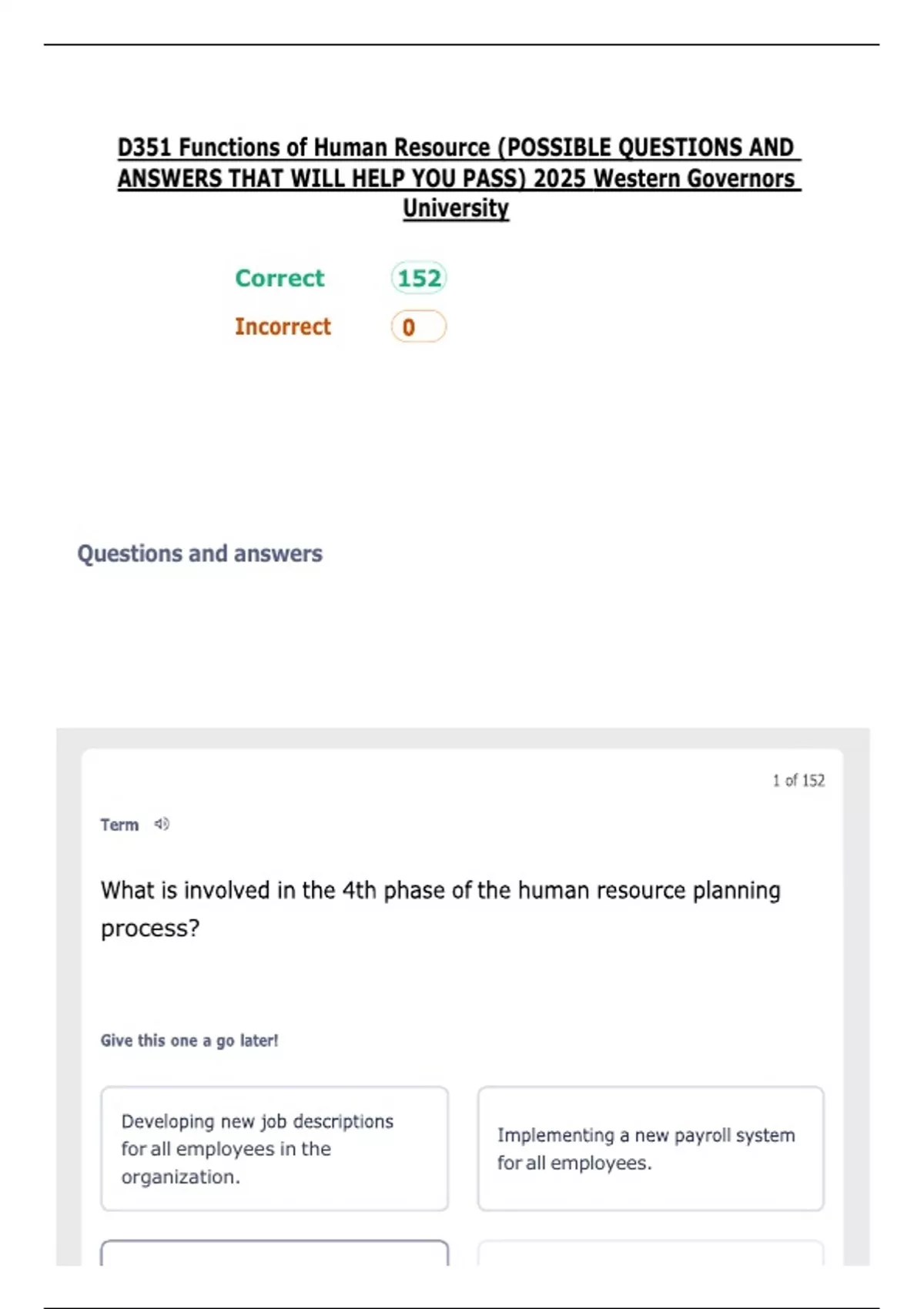 D351 Functions of Human Resource (POSSIBLE QUESTIONS AND ANSWERS THAT WILL HELP YOU PASS) 2025 Western Governors University

Correct 152

Incorrect 0

Questions and answers

1 of 152

Term

What is involved in the 4th phase of the human resource planning process?

Give this one a go later!

Developing new job descriptions for all employees in the organization.

Implementing a new payroll system for all employees.